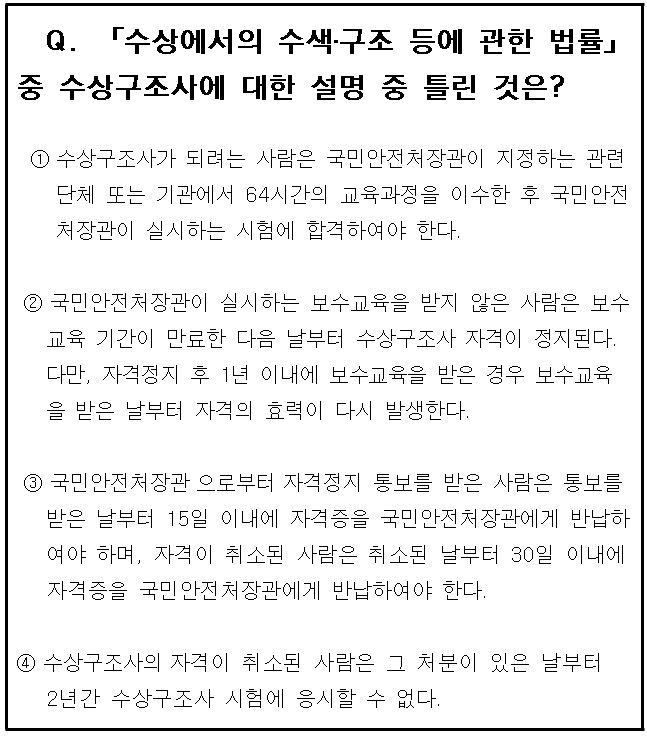 Q. 「수상에서의 수색·구조 등에 관한 법률」 중 수상구조사에 대한 설명 중 틀린 것은?

① 수상구조사가 되려는 사람은 국민안전처장관이 지정하는 관련 단체 또는 기관에서 64시간의 교육과정을 이수한 후 국민안전처장관이 실시하는 시험에 합격하여야 한다.

② 국민안전처장관이 실시하는 보수교육을 받지 않은 사람은 보수교육 기간이 만료한 다음 날부터 수상구조사 자격이 정지된다. 다만, 자격정지 후 1년 이내에 보수교육을 받은 경우 보수교육을 받은 날부터 자격의 효력이 다시 발생한다.

③ 국민안전처장관 으로부터 자격정지 통보를 받은 사람은 통보를 받은 날부터 15일 이내에 자격증을 국민안전처장관에게 반납하여야 하며, 자격이 취소된 사람은 취소된 날부터 30일 이내에 자격증을 국민안전처장관에게 반납하여야 한다.

④ 수상구조사의 자격이 취소된 사람은 그 처분이 있은 날부터 2년간 수상구조사 시험에 응시할 수 없다.